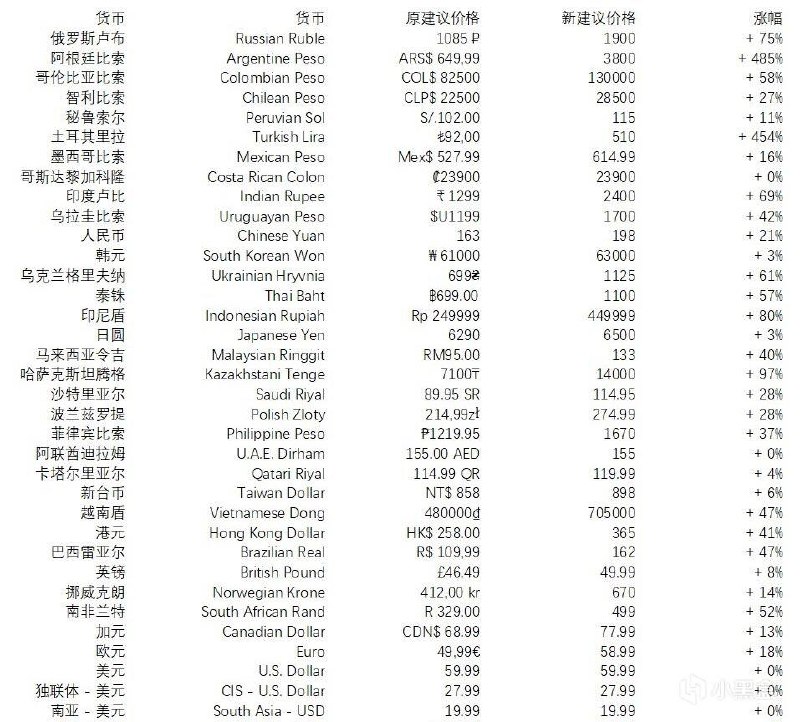 | 货币 | 货币 | 原建议价格 | 新建议价格 | 涨幅 |
|---|---|---|---|---|
| 俄罗斯卢布 | Russian Ruble | 1085 ₽ | 1900 | + 75% |
| 阿根廷比索 | Argentine Peso | ARS$ 649,99 | 3800 | + 485% |
| 哥伦比亚比索 | Colombian Peso | COL$ 82500 | 130000 | + 58% |
| 智利比索 | Chilean Peso | CLP$ 22500 | 28500 | + 27% |
| 秘鲁索尔 | Peruvian Sol | S/.102.00 | 115 | + 11% |
| 土耳其里拉 | Turkish Lira | ₺92,00 | 510 | + 454% |
| 墨西哥比索 | Mexican Peso | Mex$ 527.99 | 614.99 | + 16% |
| 哥斯达黎加科隆 | Costa Rican Colon | ₡23900 | 23900 | + 0% |
| 印度卢比 | Indian Rupee | ₹ 1299 | 2400 | + 69% |
| 乌拉圭比索 | Uruguayan Peso | $U1199 | 1700 | + 42% |
| 人民币 | Chinese Yuan | 163 | 198 | + 21% |
| 韩元 | South Korean Won | ₩ 61000 | 63000 | + 3% |
| 乌克兰格里夫纳 | Ukrainian Hryvnia | 699₴ | 1125 | + 61% |
| 泰铢 | Thai Baht | ฿699.00 | 1100 | + 57% |
| 印尼盾 | Indonesian Rupiah | Rp 249999 | 449999 | + 80% |
| 日圆 | Japanese Yen | 6290 | 6500 | + 3% |
| 马来西亚令吉 | Malaysian Ringgit | RM95.00 | 133 | + 40% |
| 哈萨克斯坦腾格 | Kazakhstani Tenge | 7100₸ | 14000 | + 97% |
| 沙特里亚尔 | Saudi Riyal | 89.95 SR | 114.95 | + 28% |
| 波兰兹罗提 | Polish Zloty | 214,99zł | 274.99 | + 28% |
| 菲律宾比索 | Philippine Peso | ₱1219.95 | 1670 | + 37% |
| 阿联酋迪拉姆 | U.A.E. Dirham | 155.00 AED | 155 | + 0% |
| 卡塔尔里亚尔 | Qatari Riyal | 114.99 QR | 119.99 | + 4% |
| 新台币 | Taiwan Dollar | NT$ 858 | 898 | + 6% |
| 越南盾 | Vietnamese Dong | 480000₫ | 705000 | + 47% |
| 港元 | Hong Kong Dollar | HK$ 258.00 | 365 | + 41% |
| 巴西雷亚尔 | Brazilian Real | R$ 109,99 | 162 | + 47% |
| 英镑 | British Pound | £46.49 | 49.99 | + 8% |
| 挪威克朗 | Norwegian Krone | 412,00 kr | 670 | + 14% |
| 南非兰特 | South African Rand | R 329.00 | 499 | + 52% |
| 加元 | Canadian Dollar | CDN$ 68.99 | 77.99 | + 13% |
| 欧元 | Euro | 49,99€ | 58.99 | + 18% |
| 美元 | U.S. Dollar | 59.99 | 59.99 | + 0% |
| 独联体 - 美元 | CIS - U.S. Dollar | 27.99 | 27.99 | + 0% |
| 南亚 - 美元 | South Asia - USD | 19.99 | 19.99 | + 0% |

小黑盒